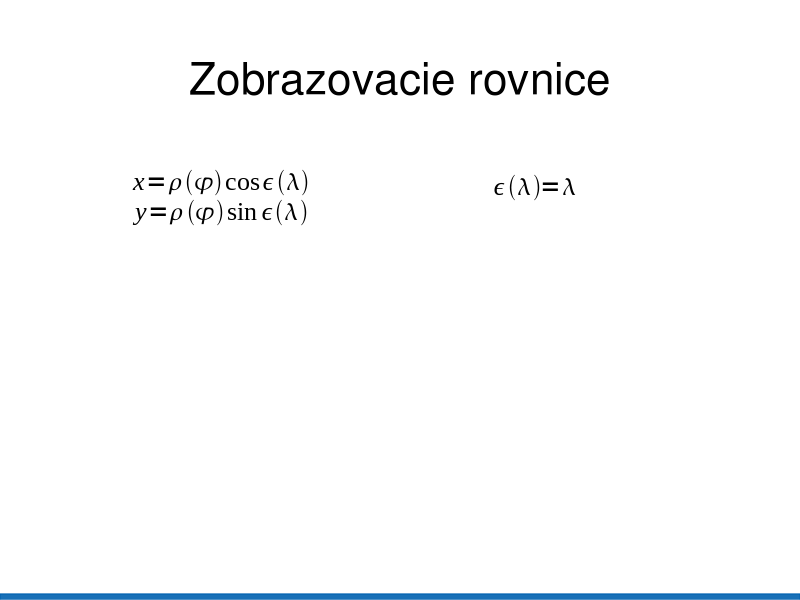 Zobrazovacie rovnice

$x=\rho(\varphi)\cos\epsilon(\lambda)$
$y=\rho(\varphi)\sin\epsilon(\lambda)$

$\epsilon(\lambda)=\lambda$